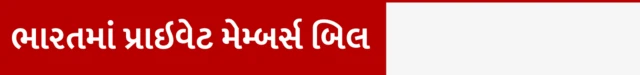 ભારતમાં પ્રાઈવેટ મેમ્બર્સ બિલ